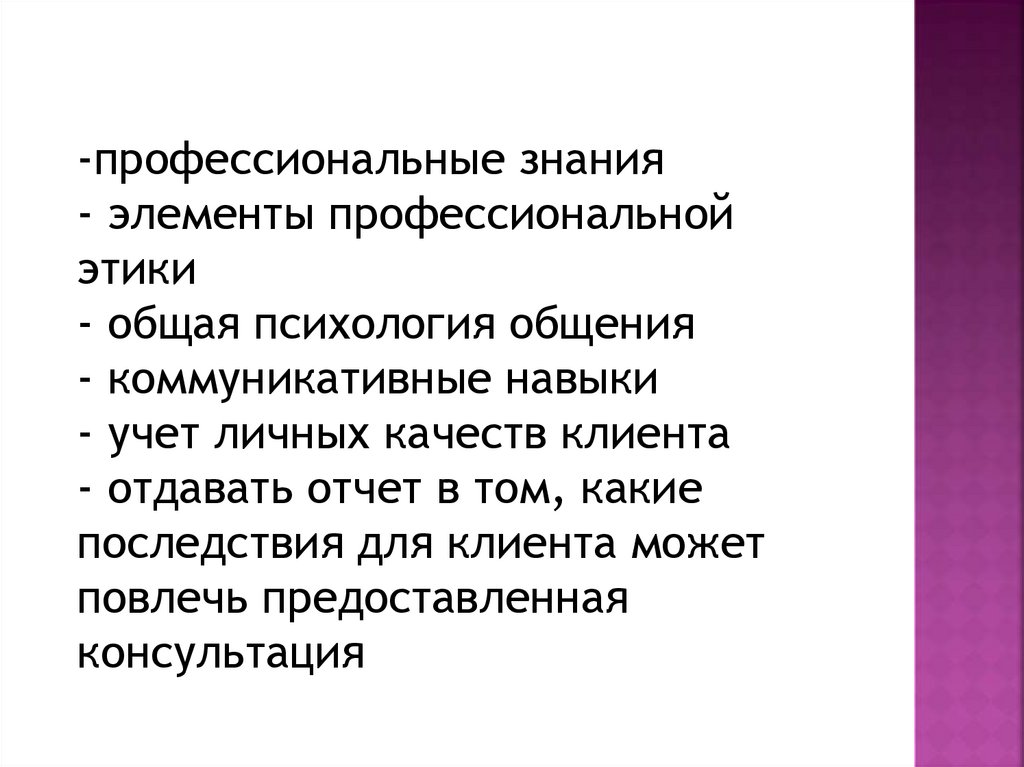 -профессиональные знания
- элементы профессиональной этики
- общая психология общения
- коммуникативные навыки
- учет личных качеств клиента
- отдавать отчет в том, какие последствия для клиента может повлечь предоставленная консультация